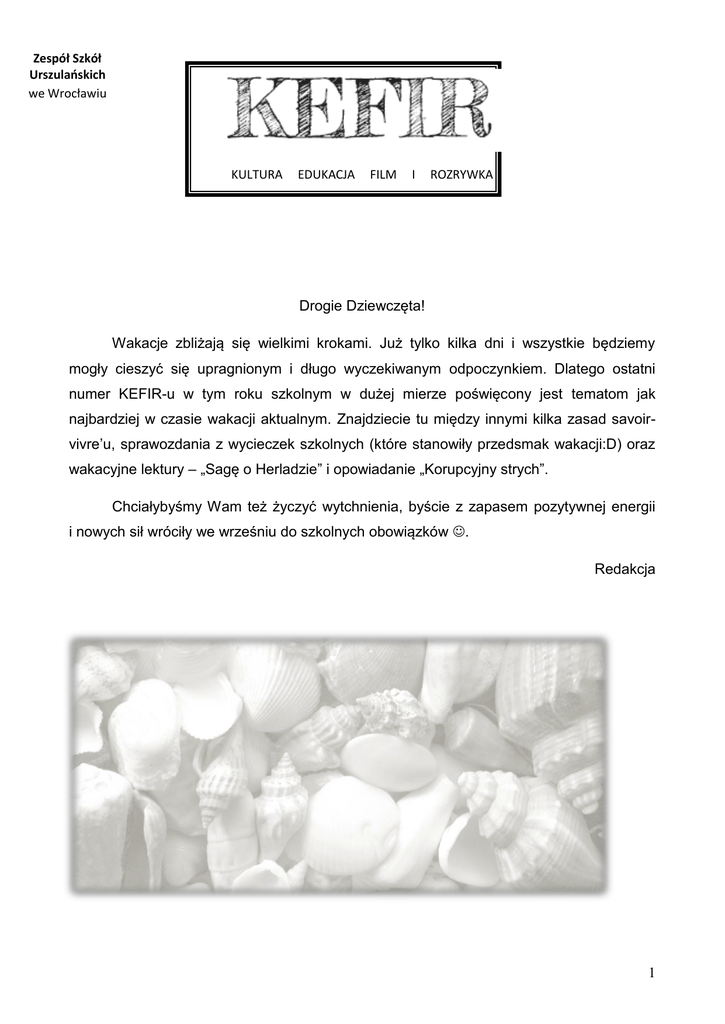 Zespół Szkół
Urszulańskich
we Wrocławiu

KEFIR

KULTURA EDUKACJA FILM I ROZRYWKA

Drogie Dziewczęta!

Wakacje zbliżają się wielkimi krokami. Już tylko kilka dni i wszystkie będziemy mogły cieszyć się upragnionym i długo wyczekiwanym odpoczynkiem. Dlatego ostatni numer KEFIR-u w tym roku szkolnym w dużej mierze poświęcony jest tematom jak najbardziej w czasie wakacji aktualnym. Znajdziecie tu między innymi kilka zasad savoir-vivre'u, sprawozdania z wycieczek szkolnych (które stanowiły przedsmak wakacji:D) oraz wakacyjne lektury – „Sagę o Herladzie" i opowiadanie „Korupcyjny strych".

Chciałybyśmy Wam też życzyć wytchnienia, byście z zapasem pozytywnej energii i nowych sił wróciły we wrześniu do szkolnych obowiązków ☺.

Redakcja

1